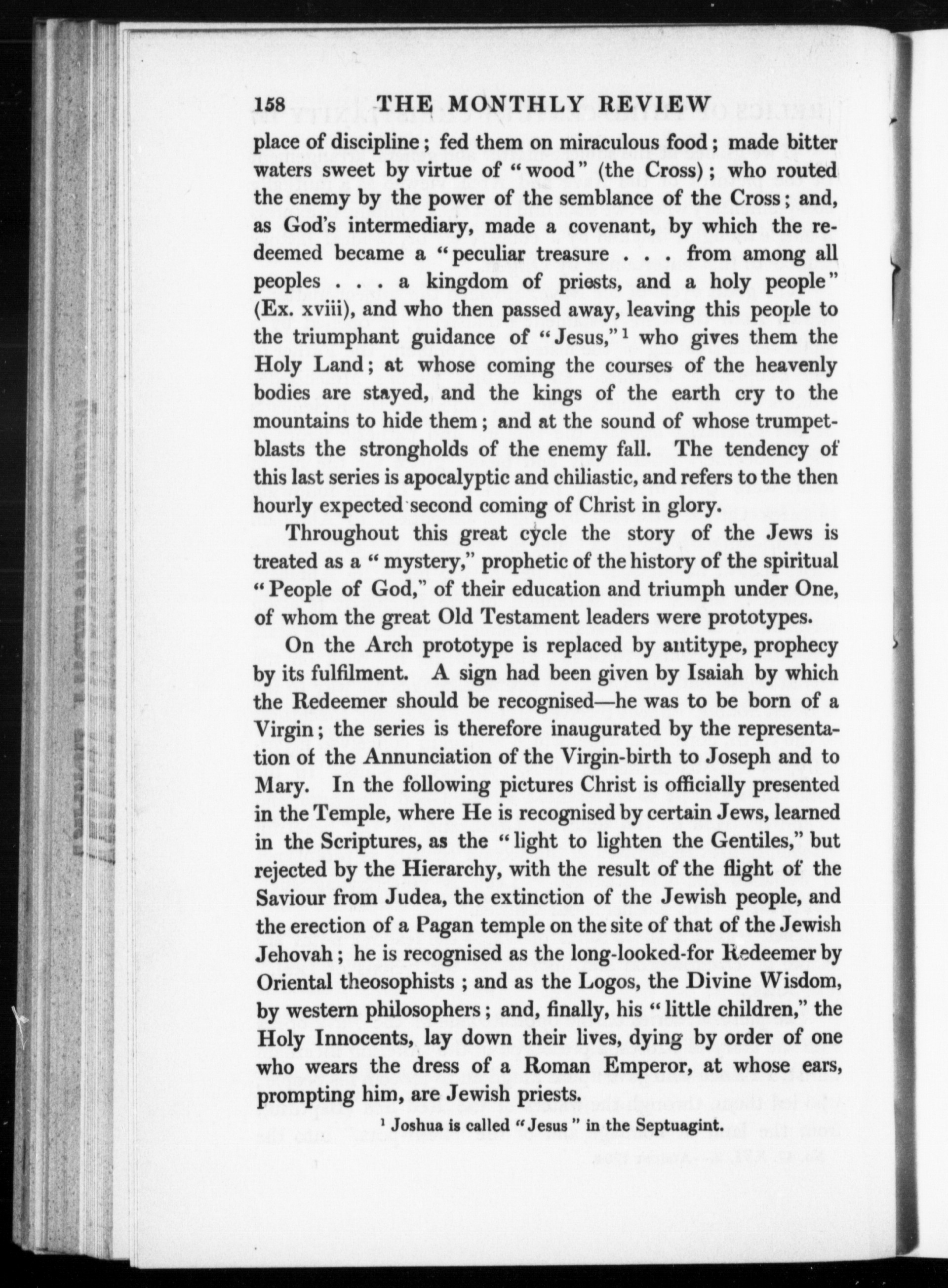 158 THE MONTHLY REVIEW

place of discipline; fed them on miraculous food; made bitter waters sweet by virtue of "wood" (the Cross); who routed the enemy by the power of the semblance of the Cross; and, as God's intermediary, made a covenant, by which the redeemed became a "peculiar treasure . . . from among all peoples . . . a kingdom of priests, and a holy people" (Ex. xviii), and who then passed away, leaving this people to the triumphant guidance of "Jesus,"$^1$ who gives them the Holy Land; at whose coming the courses of the heavenly bodies are stayed, and the kings of the earth cry to the mountains to hide them; and at the sound of whose trumpet-blasts the strongholds of the enemy fall. The tendency of this last series is apocalyptic and chiliastic, and refers to the then hourly expected second coming of Christ in glory.

Throughout this great cycle the story of the Jews is treated as a "mystery," prophetic of the history of the spiritual "People of God," of their education and triumph under One, of whom the great Old Testament leaders were prototypes.

On the Arch prototype is replaced by antitype, prophecy by its fulfilment. A sign had been given by Isaiah by which the Redeemer should be recognised—he was to be born of a Virgin; the series is therefore inaugurated by the representation of the Annunciation of the Virgin-birth to Joseph and to Mary. In the following pictures Christ is officially presented in the Temple, where He is recognised by certain Jews, learned in the Scriptures, as the "light to lighten the Gentiles," but rejected by the Hierarchy, with the result of the flight of the Saviour from Judea, the extinction of the Jewish people, and the erection of a Pagan temple on the site of that of the Jewish Jehovah; he is recognised as the long-looked-for Redeemer by Oriental theosophists; and as the Logos, the Divine Wisdom, by western philosophers; and, finally, his "little children," the Holy Innocents, lay down their lives, dying by order of one who wears the dress of a Roman Emperor, at whose ears, prompting him, are Jewish priests.

$^1$ Joshua is called "Jesus" in the Septuagint.